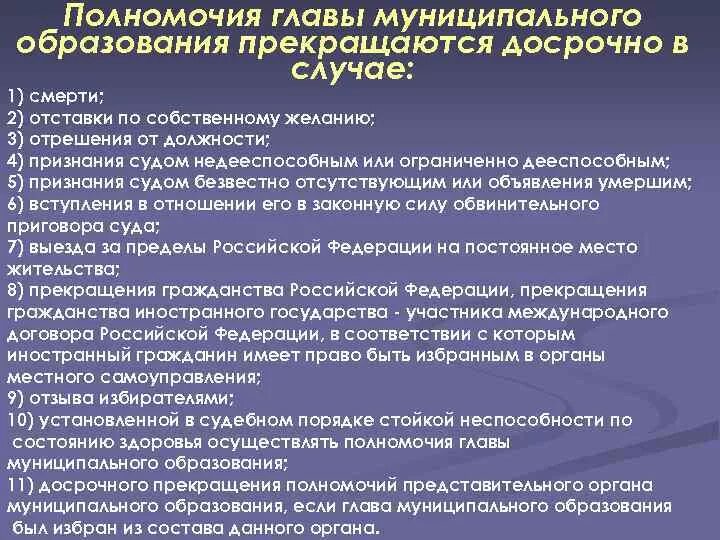 Полномочия главы муниципального образования прекращаются досрочно в случае:

1) смерти;
2) отставки по собственному желанию;
3) отрешения от должности;
4) признания судом недееспособным или ограниченно дееспособным;
5) признания судом безвестно отсутствующим или объявления умершим;
6) вступления в отношении его в законную силу обвинительного приговора суда;
7) выезда за пределы Российской Федерации на постоянное место жительства;
8) прекращения гражданства Российской Федерации, прекращения гражданства иностранного государства - участника международного договора Российской Федерации, в соответствии с которым иностранный гражданин имеет право быть избранным в органы местного самоуправления;
9) отзыва избирателями;
10) установленной в судебном порядке стойкой неспособности по состоянию здоровья осуществлять полномочия главы муниципального образования;
11) досрочного прекращения полномочий представительного органа муниципального образования, если глава муниципального образования был избран из состава данного органа.